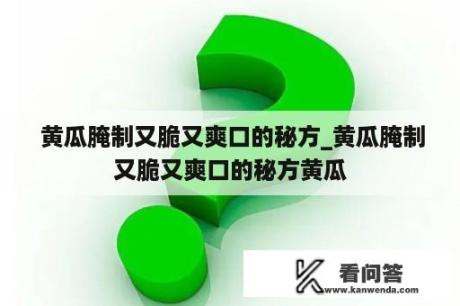 黄瓜腌制又脆又爽口的秘方_黄瓜腌制又脆又爽口的秘方黄瓜

看问答
www.kanwenda.com